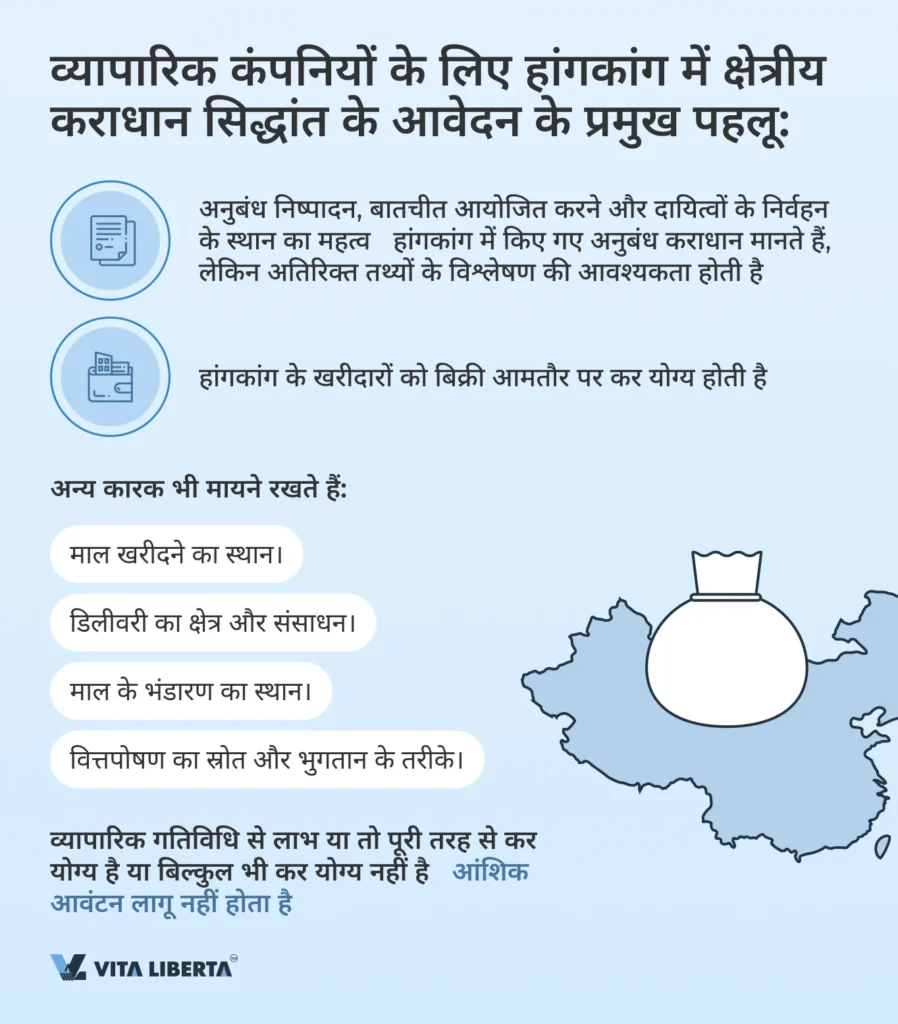 व्यापारिक कंपनियों के लिए हांगकांग में क्षेत्रीय कराधान सिद्धांत के आवेदन के प्रमुख पहलू:

अनुबंध निष्पादन, बातचीत आयोजित करने और दायित्वों के निर्वहन के स्थान का महत्व हांगकांग में किए गए अनुबंध कराधान मानते हैं, लेकिन अतिरिक्त तथ्यों के विश्लेषण की आवश्यकता होती है

हांगकांग के खरीदारों को बिक्री आमतौर पर कर योग्य होती है

अन्य कारक भी मायने रखते हैं:

माल खरीदने का स्थान।

डिलीवरी का क्षेत्र और संसाधन।

माल के भंडारण का स्थान।

वित्तपोषण का स्रोत और भुगतान के तरीके।

व्यापारिक गतिविधि से लाभ या तो पूरी तरह से कर योग्य है या बिल्कुल भी कर योग्य नहीं है आंशिक आवंटन लागू नहीं होता है

VITA LIBERTA